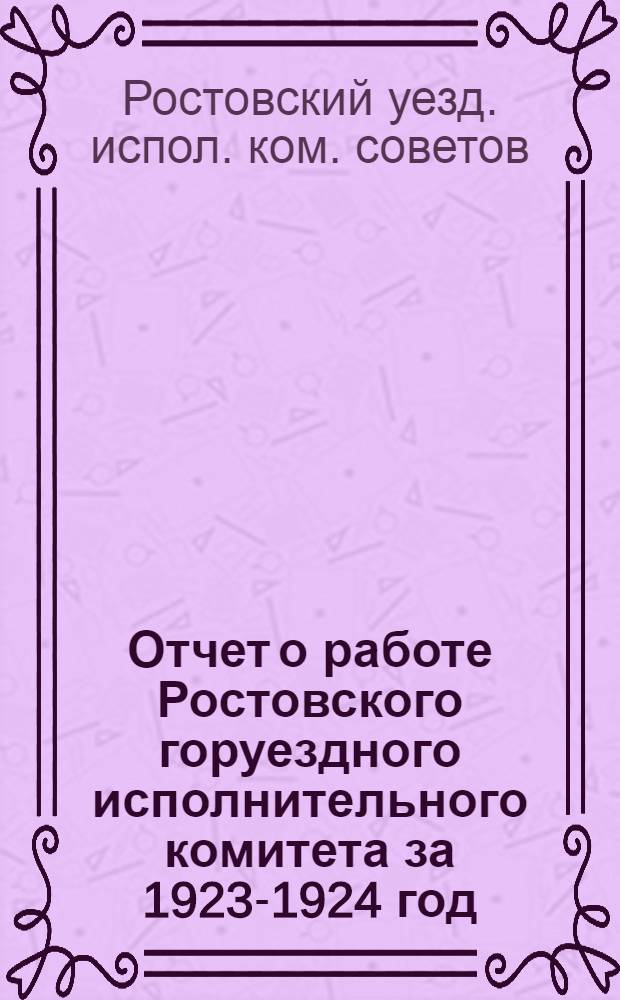 Ростовский уезд. испол. ком. советов

Отчет о работе Ростовского горуездного исполнительного комитета за 1923-1924 год